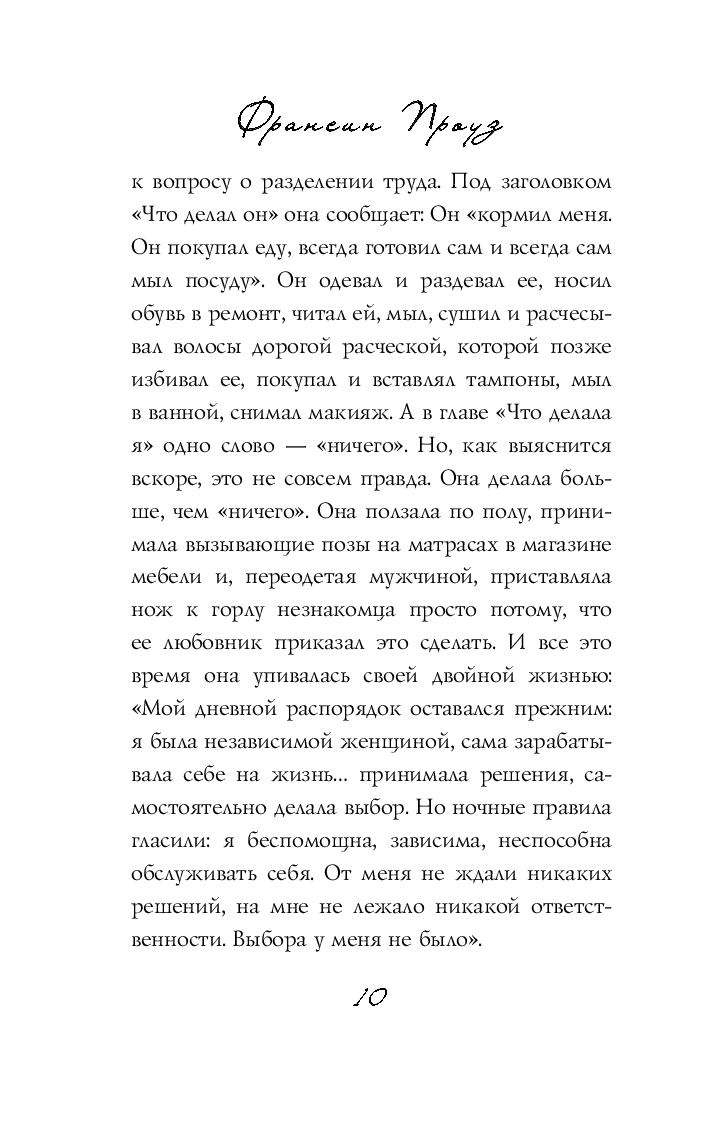 Франсин Проуз

к вопросу о разделении труда. Под заголовком «Что делал он» она сообщает: Он «кормил меня. Он покупал еду, всегда готовил сам и всегда сам мыл посуду». Он одевал и раздевал ее, носил обувь в ремонт, читал ей, мыл, сушил и расчесывал волосы дорогой расческой, которой позже избивал ее, покупал и вставлял тампоны, мыл в ванной, снимал макияж. А в главе «Что делала я» одно слово — «ничего». Но, как выяснится вскоре, это не совсем правда. Она делала больше, чем «ничего». Она ползала по полу, принимала вызывающие позы на матрасах в магазине мебели и, переодетая мужчиной, приставляла нож к горлу незнакомца просто потому, что ее любовник приказал это сделать. И все это время она упивалась своей двойной жизнью: «Мой дневной распорядок оставался прежним: я была независимой женщиной, сама зарабатывала себе на жизнь... принимала решения, самостоятельно делала выбор. Но ночные правила гласили: я беспомощна, зависима, неспособна обслуживать себя. От меня не ждали никаких решений, на мне не лежало никакой ответственности. Выбора у меня не было».

10